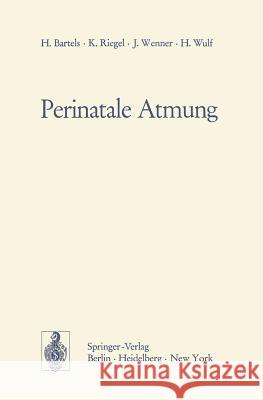 H. Bartels · K. Riegel · J. Wenner · H. Wulf

Perinatale Atmung

Springer-Verlag
Berlin · Heidelberg · New York

Kraina Książek